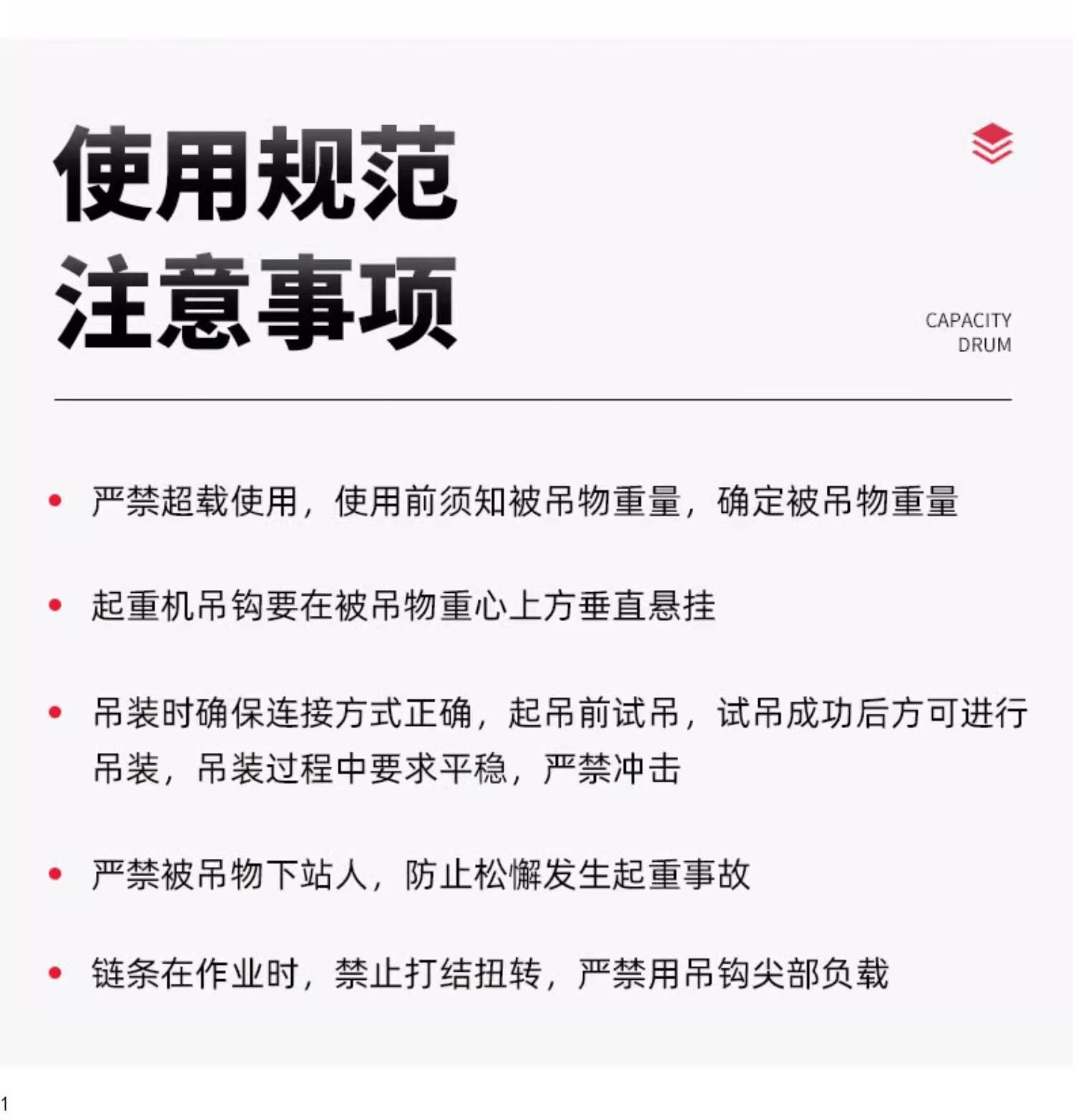 使用规范
注意事项

CAPACITY
DRUM

• 严禁超载使用，使用前须知被吊物重量，确定被吊物重量

• 起重机吊钩要在被吊物重心上方垂直悬挂

• 吊装时确保连接方式正确，起吊前试吊，试吊成功后方可进行吊装，吊装过程中要求平稳，严禁冲击

• 严禁被吊物下站人，防止松懈发生起重事故

• 链条在作业时，禁止打结扭转，严禁用吊钩尖部负载

1